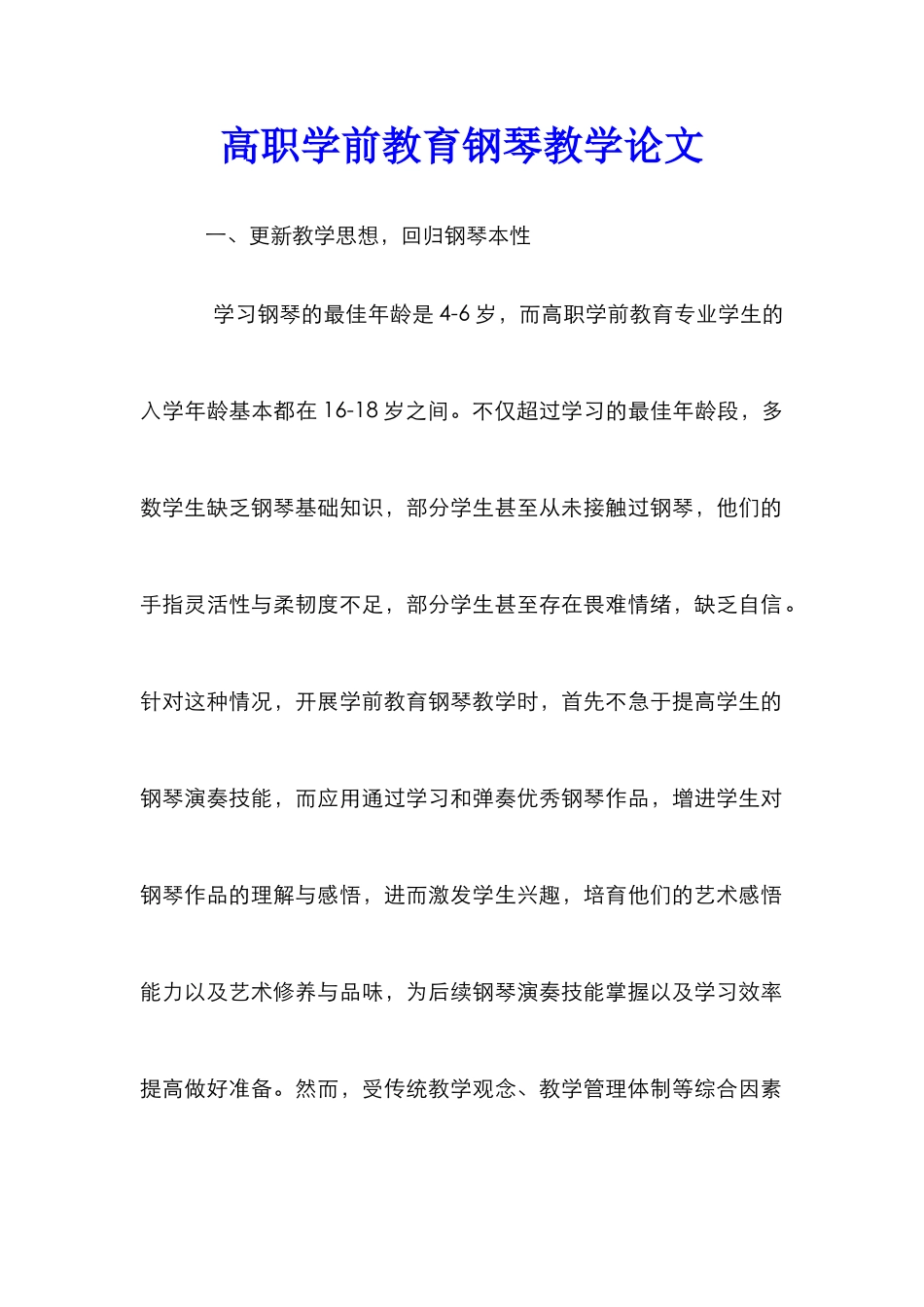 高职学前教育钢琴教学论文

一、更新教学思想，回归钢琴本性

学习钢琴的最佳年龄是 4-6 岁，而高职学前教育专业学生的入学年龄基本都在 16-18 岁之间。不仅超过学习的最佳年龄段，多数学生缺乏钢琴基础知识，部分学生甚至从未接触过钢琴，他们的手指灵活性与柔韧度不足，部分学生甚至存在畏难情绪，缺乏自信。针对这种情况，开展学前教育钢琴教学时，首先不急于提高学生的钢琴演奏技能，而应用通过学习和弹奏优秀钢琴作品，增进学生对钢琴作品的理解与感悟，进而激发学生兴趣，培育他们的艺术感悟能力以及艺术修养与品味，为后续钢琴演奏技能掌握以及学习效率提高做好准备。然而，受传统教学观念、教学管理体制等综合因素